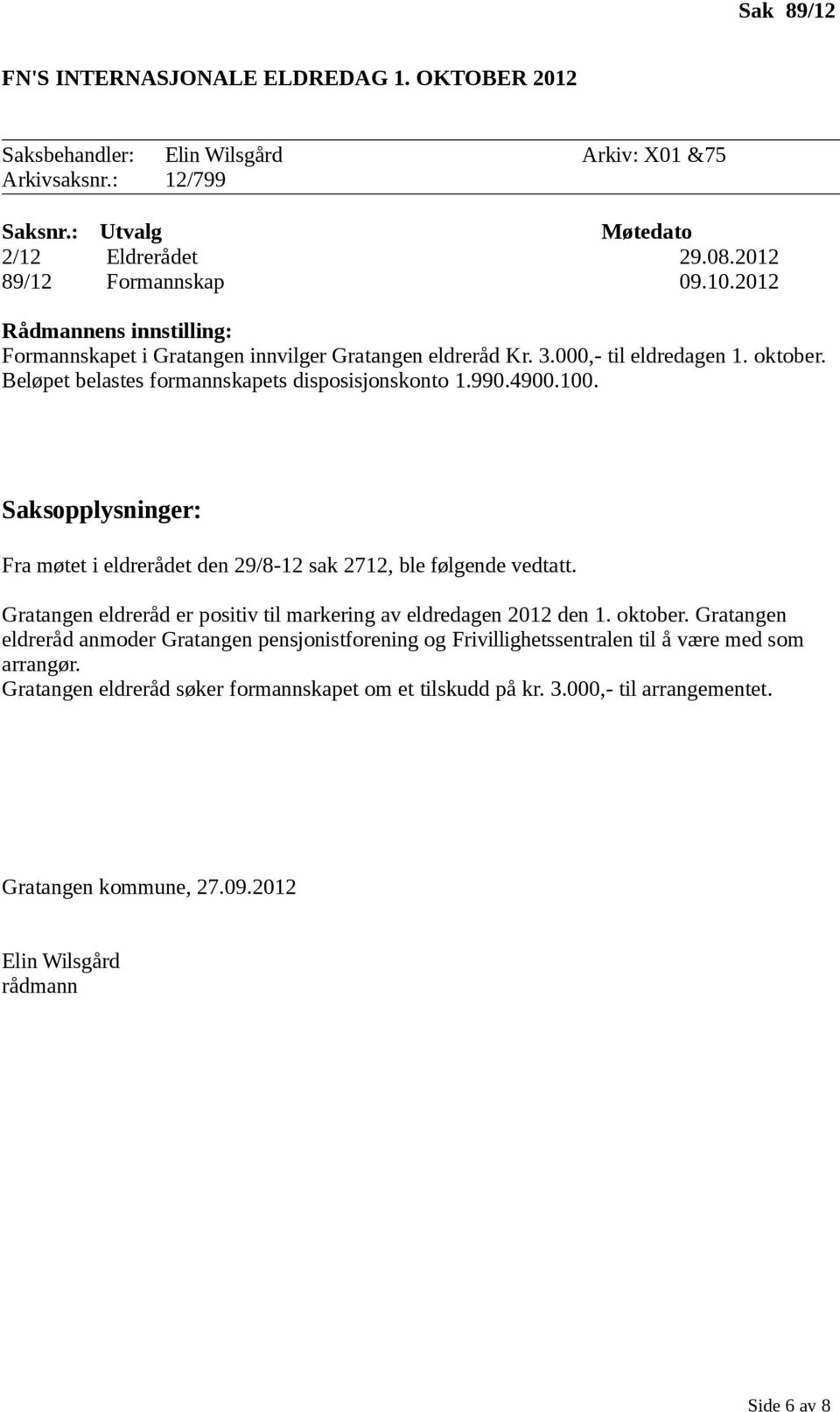 Sak 89/12

FN'S INTERNASJONALE ELDREDAG 1. OKTOBER 2012

Saksbehandler: Elin Wilsgård Arkiv: X01 &75
Arkivsaksnr.: 12/799

| Saksnr.: | Utvalg | Møtedato |
|---|---|---|
| 2/12 | Eldrerådet | 29.08.2012 |
| 89/12 | Formannskap | 09.10.2012 |

Rådmannens innstilling:
Formannskapet i Gratangen innvilger Gratangen eldreråd Kr. 3.000,- til eldredagen 1. oktober. Beløpet belastes formannskapets disposisjonskonto 1.990.4900.100.

Saksopplysninger:

Fra møtet i eldrerådet den 29/8-12 sak 2712, ble følgende vedtatt.

Gratangen eldreråd er positiv til markering av eldredagen 2012 den 1. oktober. Gratangen eldreråd anmoder Gratangen pensjonistforening og Frivillighetssentralen til å være med som arrangør.
Gratangen eldreråd søker formannskapet om et tilskudd på kr. 3.000,- til arrangementet.

Gratangen kommune, 27.09.2012

Elin Wilsgård
rådmann

Side 6 av 8